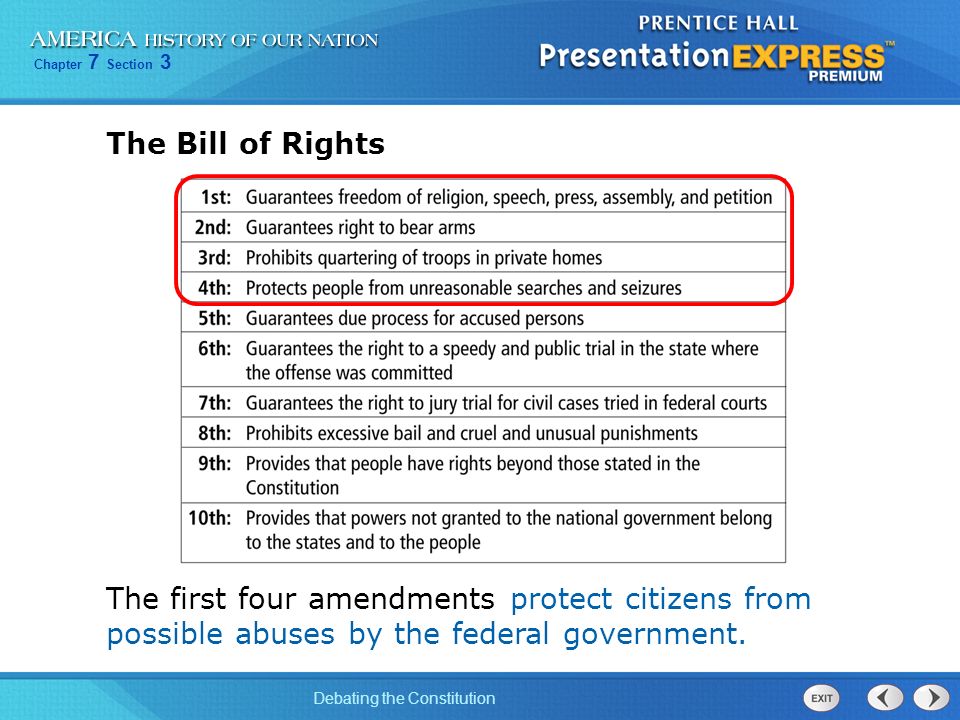 AMERICA HISTORY OF OUR NATION
Chapter 7 Section 3

PRENTICE HALL
PresentationEXPRESS™
PREMIUM

The Bill of Rights

| | |
|---|---|
| 1st: | Guarantees freedom of religion, speech, press, assembly, and petition |
| 2nd: | Guarantees right to bear arms |
| 3rd: | Prohibits quartering of troops in private homes |
| 4th: | Protects people from unreasonable searches and seizures |
| 5th: | Guarantees due process for accused persons |
| 6th: | Guarantees the right to a speedy and public trial in the state where the offense was committed |
| 7th: | Guarantees the right to jury trial for civil cases tried in federal courts |
| 8th: | Prohibits excessive bail and cruel and unusual punishments |
| 9th: | Provides that people have rights beyond those stated in the Constitution |
| 10th: | Provides that powers not granted to the national government belong to the states and to the people |

The first four amendments protect citizens from possible abuses by the federal government.

Debating the Constitution

EXIT